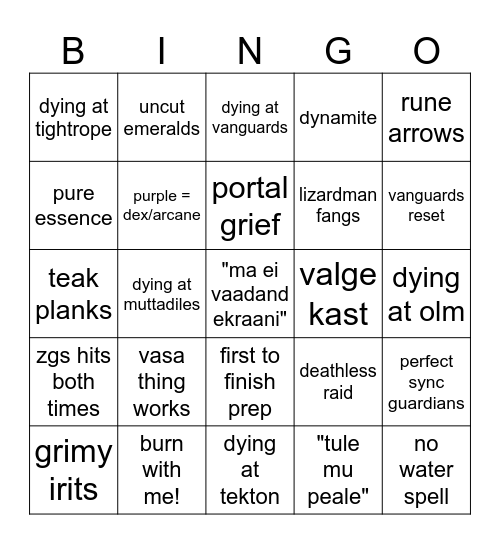 | B | I | N | G | O |
|---|---|---|---|---|
| dying at tightrope | uncut emeralds | dying at vanguards | dynamite | rune arrows |
| pure essence | purple = dex/arcane | portal grief | lizardman fangs | vanguards reset |
| teak planks | dying at muttadiles | "ma ei vaadand ekraani" | valge kast | dying at olm |
| zgs hits both times | vasa thing works | first to finish prep | deathless raid | perfect sync guardians |
| grimy irits | burn with me! | dying at tekton | "tule mu peale" | no water spell |